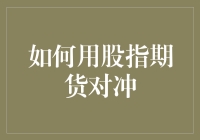 如何用股指期货对冲